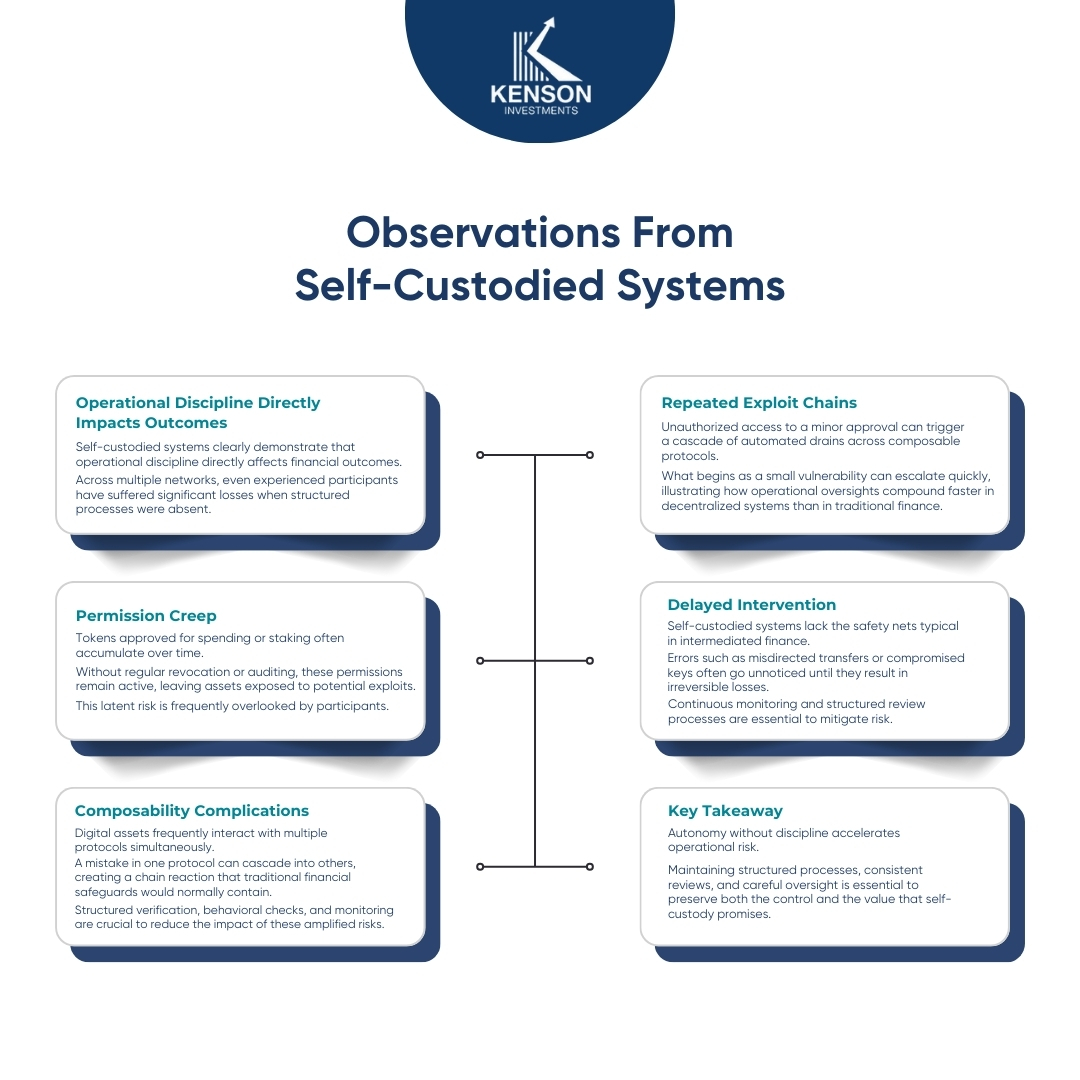 KENSON
INVESTMENTS

Observations From Self-Custodied Systems

Operational Discipline Directly Impacts Outcomes

Self-custodied systems clearly demonstrate that operational discipline directly affects financial outcomes.

Across multiple networks, even experienced participants have suffered significant losses when structured processes were absent.

Permission Creep

Tokens approved for spending or staking often accumulate over time.

Without regular revocation or auditing, these permissions remain active, leaving assets exposed to potential exploits.

This latent risk is frequently overlooked by participants.

Composability Complications

Digital assets frequently interact with multiple protocols simultaneously.

A mistake in one protocol can cascade into others, creating a chain reaction that traditional financial safeguards would normally contain.

Structured verification, behavioral checks, and monitoring are crucial to reduce the impact of these amplified risks.

Repeated Exploit Chains

Unauthorized access to a minor approval can trigger a cascade of automated drains across composable protocols.

What begins as a small vulnerability can escalate quickly, illustrating how operational oversights compound faster in decentralized systems than in traditional finance.

Delayed Intervention

Self-custodied systems lack the safety nets typical in intermediated finance.

Errors such as misdirected transfers or compromised keys often go unnoticed until they result in irreversible losses.

Continuous monitoring and structured review processes are essential to mitigate risk.

Key Takeaway

Autonomy without discipline accelerates operational risk.

Maintaining structured processes, consistent reviews, and careful oversight is essential to preserve both the control and the value that self-custody promises.